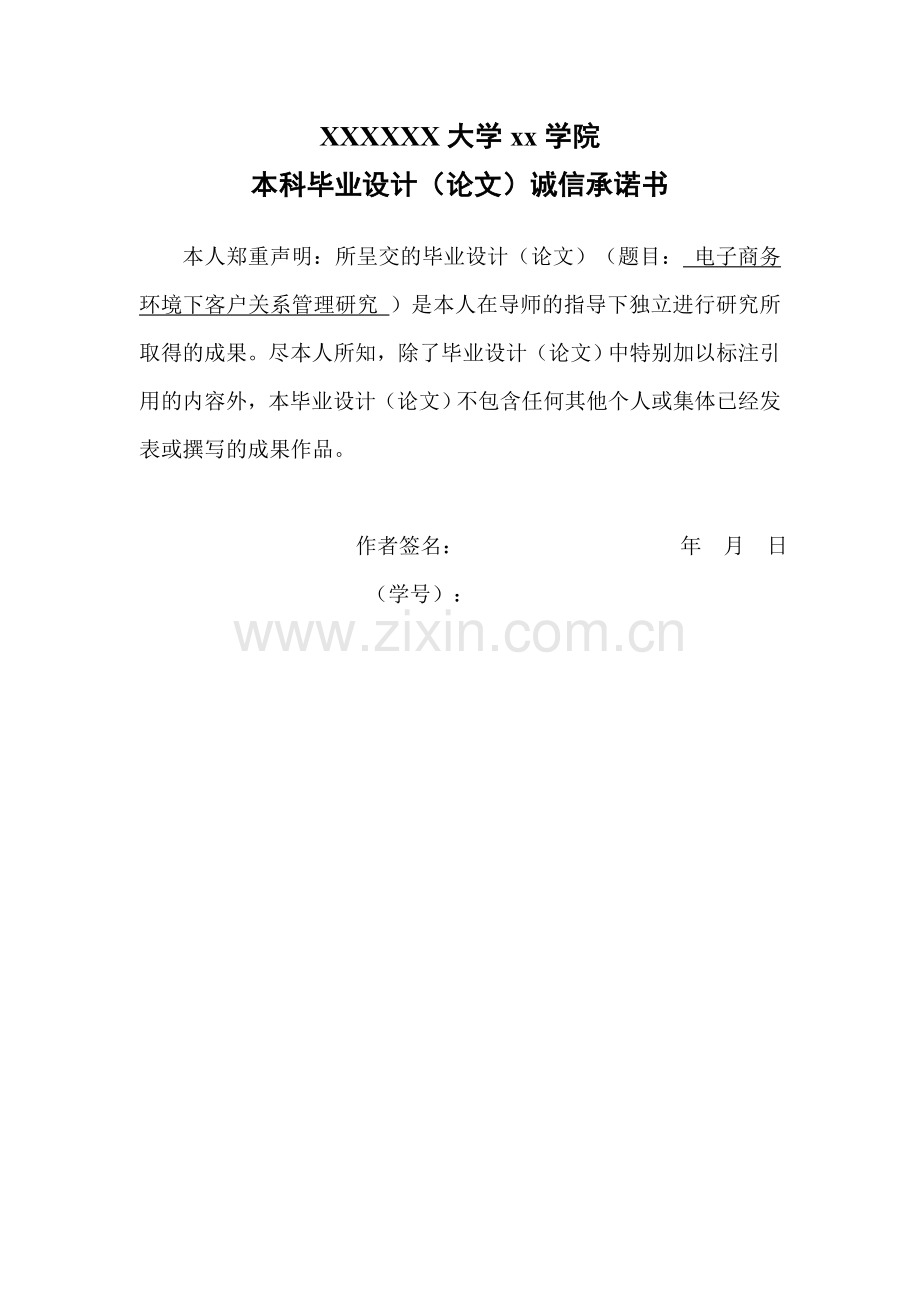 XXXXXX 大学 xx 学院
本科毕业设计（论文）诚信承诺书

本人郑重声明：所呈交的毕业设计（论文）（题目： 电子商务环境下客户关系管理研究 ）是本人在导师的指导下独立进行研究所取得的成果。尽本人所知，除了毕业设计（论文）中特别加以标注引用的内容外，本毕业设计（论文）不包含任何其他个人或集体已经发表或撰写的成果作品。

作者签名： 年 月 日
（学号）：

www.zixin.com.cn